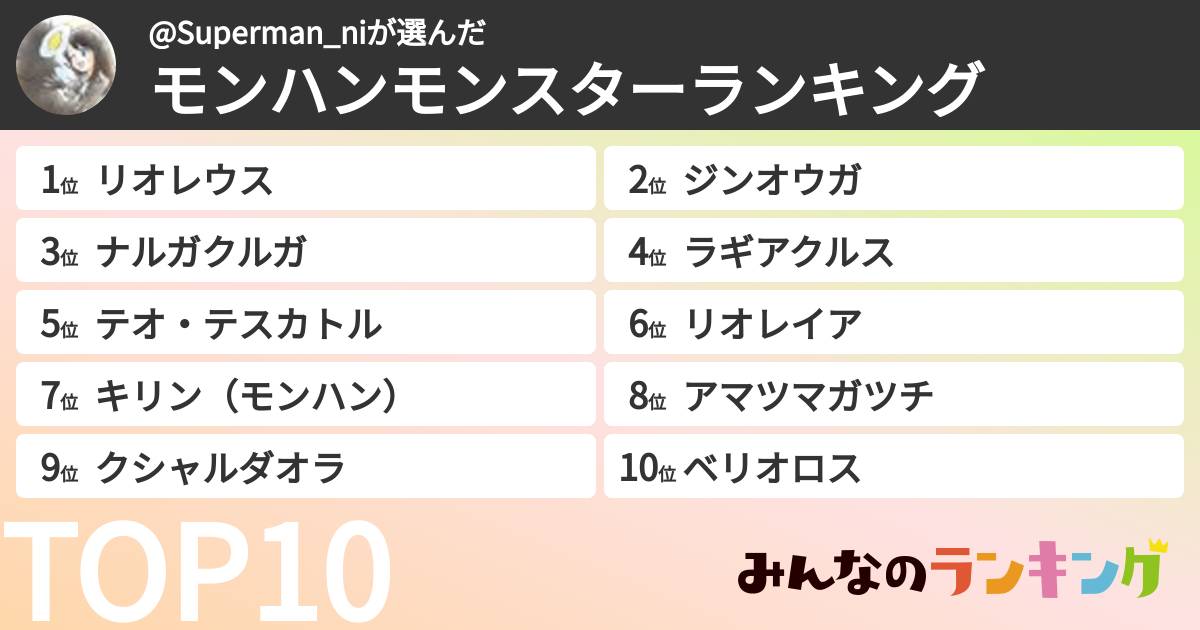 @Superman_niが選んだ
モンハンモンスターランキング

1位 リオレウス
2位 ジンオウガ
3位 ナルガクルガ
4位 ラギアクルス
5位 テオ・テスカトル
6位 リオレイア
7位 キリン（モンハン）
8位 アマツマガツチ
9位 クシャルダオラ
10位 ベリオロス

TOP10

みんなのランキング